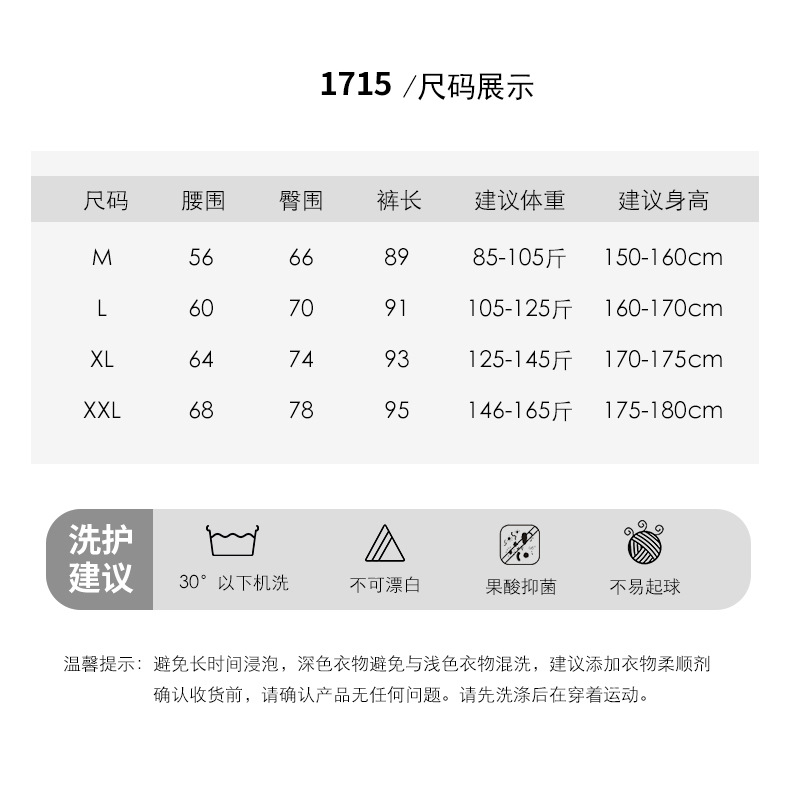 1715 /尺码展示

| 尺码 | 腰围 | 臀围 | 裤长 | 建议体重 | 建议身高 |
|---|---|---|---|---|---|
| M | 56 | 66 | 89 | 85-105斤 | 150-160cm |
| L | 60 | 70 | 91 | 105-125斤 | 160-170cm |
| XL | 64 | 74 | 93 | 125-145斤 | 170-175cm |
| XXL | 68 | 78 | 95 | 146-165斤 | 175-180cm |

洗护建议

30° 以下机洗

不可漂白

果酸抑菌

不易起球

温馨提示：避免长时间浸泡，深色衣物避免与浅色衣物混洗，建议添加衣物柔顺剂 确认收货前，请确认产品无任何问题。请先洗涤后在穿着运动。